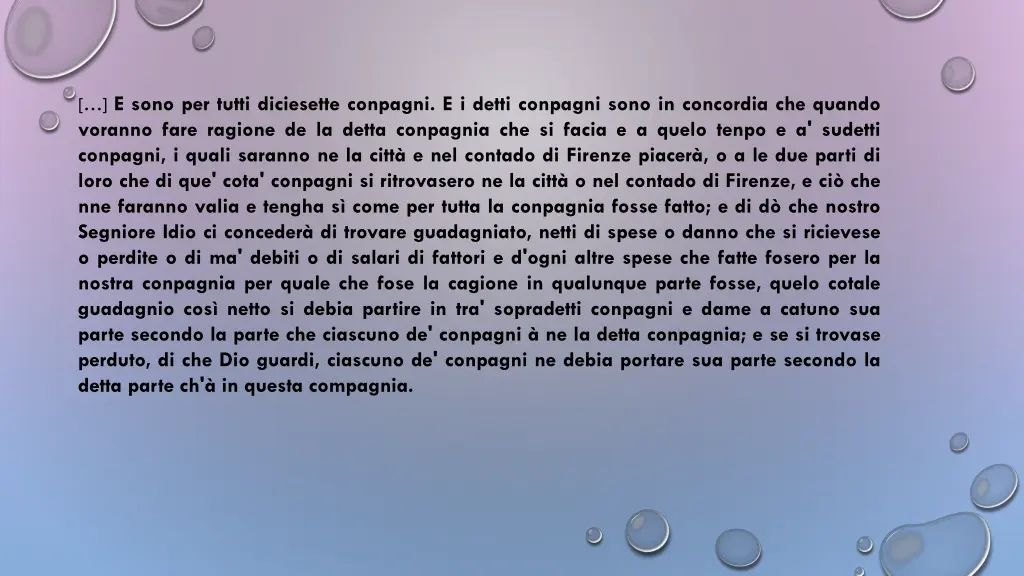 […] E sono per tutti diciesette conpagni. E i detti conpagni sono in concordia che quando voranno fare ragione de la detta conpagnia che si facia e a quelo tenpo e a' sudetti conpagni, i quali saranno ne la città e nel contado di Firenze piacerà, o a le due parti di loro che di que' cota' conpagni si ritrovasero ne la città o nel contado di Firenze, e ciò che nne faranno valia e tengha sì come per tutta la conpagnia fosse fatto; e di dò che nostro Segniore Idio ci concederà di trovare guadagniato, netti di spese o danno che si ricievese o perdite o di ma' debiti o di salari di fattori e d'ogni altre spese che fatte fosero per la nostra conpagnia per quale che fose la cagione in qualunque parte fosse, quelo cotale guadagnio così netto si debia partire in tra' sopradetti conpagni e dame a catuno sua parte secondo la parte che ciascuno de' conpagni à ne la detta conpagnia; e se si trovase perduto, di che Dio guardi, ciascuno de' conpagni ne debia portare sua parte secondo la detta parte ch'à in questa compagnia.